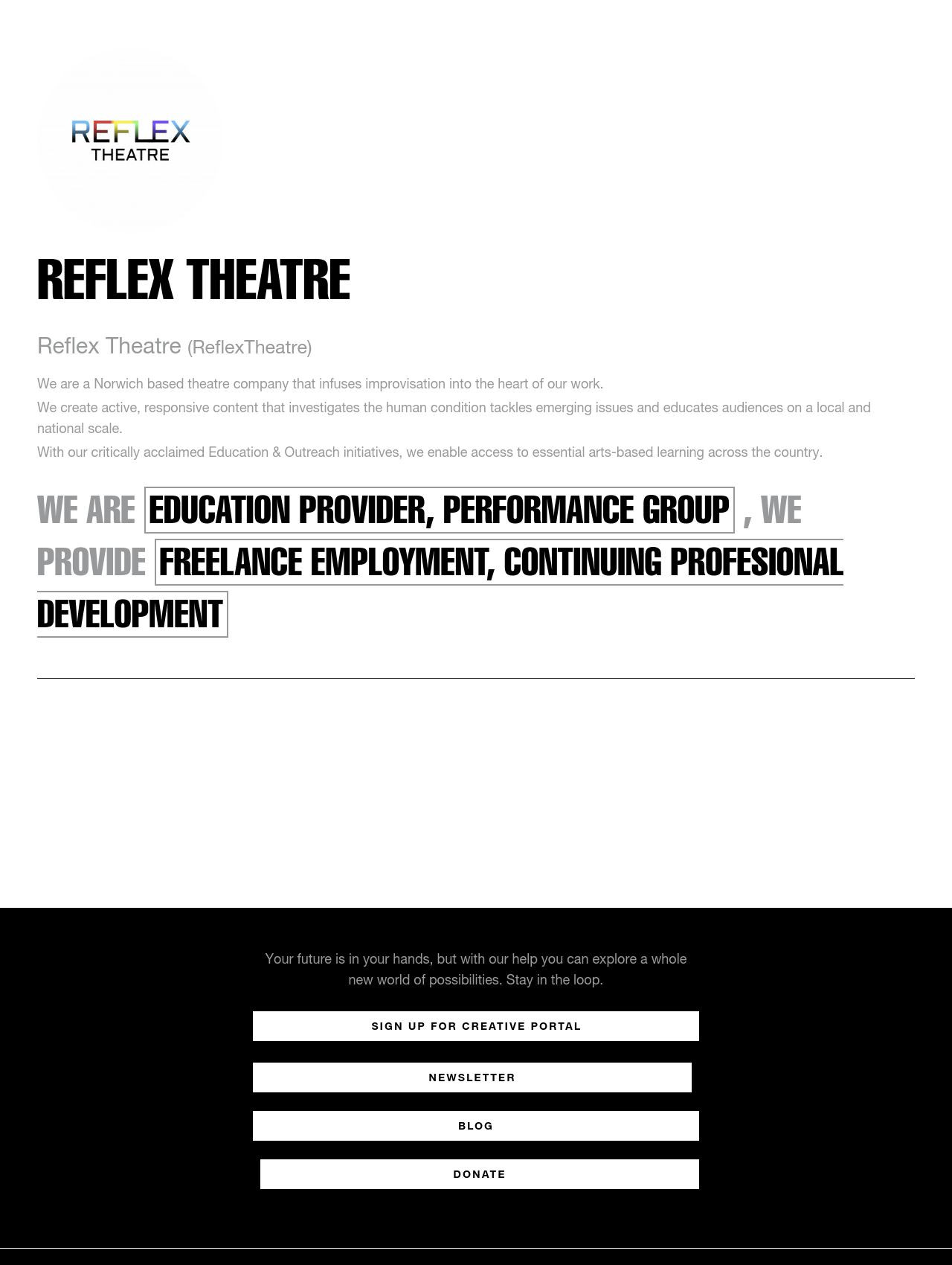 REFLEX
THEATRE

REFLEX THEATRE

Reflex Theatre (ReflexTheatre)

We are a Norwich based theatre company that infuses improvisation into the heart of our work.

We create active, responsive content that investigates the human condition tackles emerging issues and educates audiences on a local and national scale.

With our critically acclaimed Education & Outreach initiatives, we enable access to essential arts-based learning across the country.

WE ARE EDUCATION PROVIDER, PERFORMANCE GROUP , WE PROVIDE FREELANCE EMPLOYMENT, CONTINUING PROFESIONAL DEVELOPMENT

Your future is in your hands, but with our help you can explore a whole new world of possibilities. Stay in the loop.

SIGN UP FOR CREATIVE PORTAL

NEWSLETTER

BLOG

DONATE